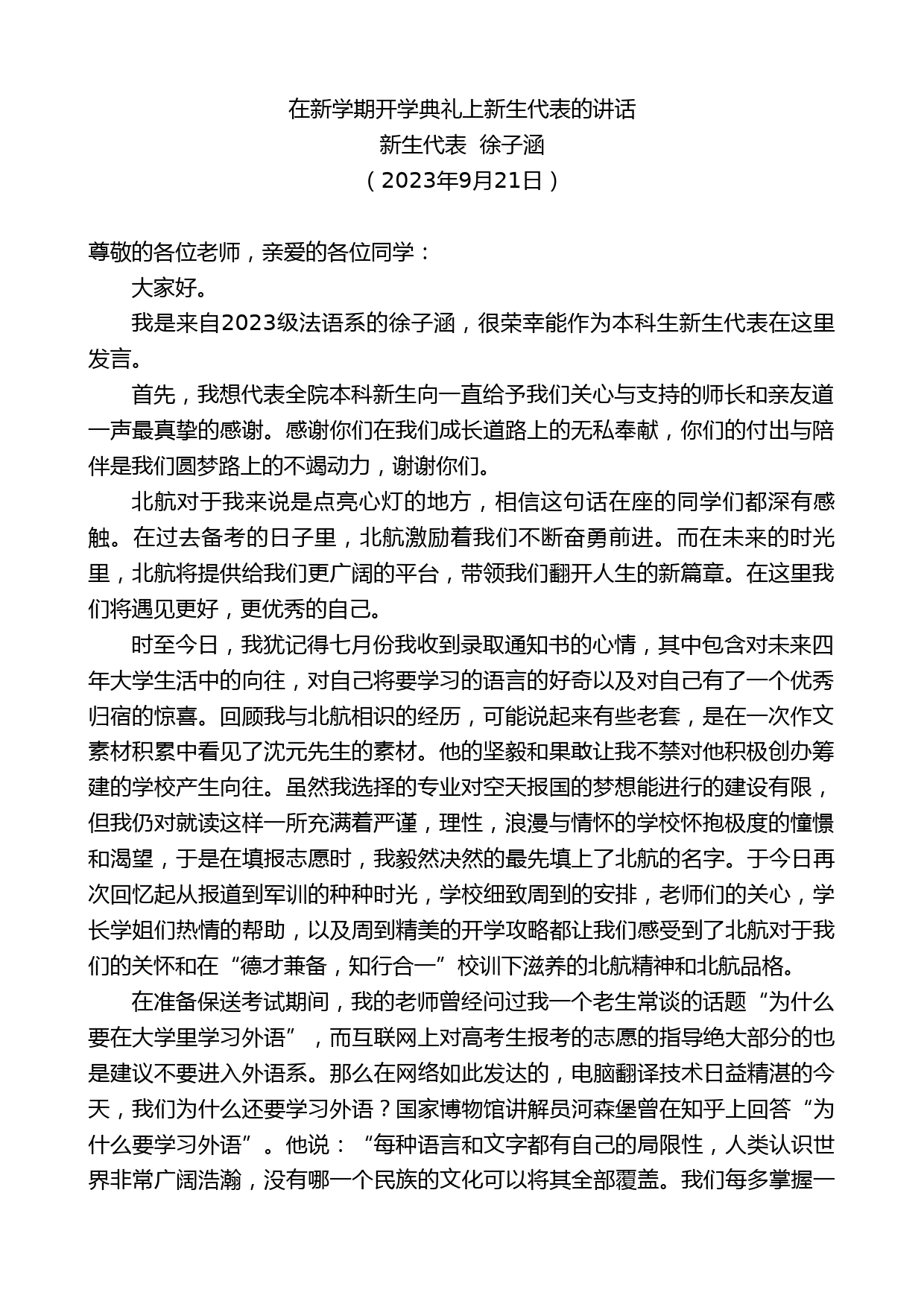 在新学期开学典礼上新生代表的讲话
新生代表 徐子涵
（2023年9月21日）

尊敬的各位老师，亲爱的各位同学：

大家好。

我是来自2023级法语系的徐子涵，很荣幸能作为本科生新生代表在这里发言。

首先，我想代表全院本科新生向一直给予我们关心与支持的师长和亲友道一声最真挚的感谢。感谢你们在我们成长道路上的无私奉献，你们的付出与陪伴是我们圆梦路上的不竭动力，谢谢你们。

北航对于我来说是点亮心灯的地方，相信这句话在座的同学们都深有感触。在过去备考的日子里，北航激励着我们不断奋勇前进。而在未来的时光里，北航将提供给我们更广阔的平台，带领我们翻开人生的新篇章。在这里我们将遇见更好，更优秀的自己。

时至今日，我犹记得七月份我收到录取通知书的心情，其中包含对未来四年大学生活中的向往，对自己将要学习的语言的好奇以及对自己有了一个优秀归宿的惊喜。回顾我与北航相识的经历，可能说起来有些老套，是在一次作文素材积累中看见了沈元先生的素材。他的坚毅和果敢让我不禁对他积极创办筹建的学校产生向往。虽然我选择的专业对空天报国的梦想能进行的建设有限，但我仍对就读这样一所充满着严谨，理性，浪漫与情怀的学校怀抱极度的憧憬和渴望，于是在填报志愿时，我毅然决然的最先填上了北航的名字。于今日再次回忆起从报道到军训的种种时光，学校细致周到的安排，老师们的关心，学长学姐们热情的帮助，以及周到精美的开学攻略都让我们感受到了北航对于我们的关怀和在“德才兼备，知行合一”校训下滋养的北航精神和北航品格。

在准备保送考试期间，我的老师曾经问过我一个老生常谈的话题“为什么要在大学里学习外语”，而互联网上对高考生报考的志愿的指导绝大部分的也是建议不要进入外语系。那么在网络如此发达的，电脑翻译技术日益精湛的今天，我们为什么还要学习外语？国家博物馆讲解员河森堡曾在知乎上回答“为什么要学习外语”。他说：“每种语言和文字都有自己的局限性，人类认识世界非常广阔浩瀚，没有哪一个民族的文化可以将其全部覆盖。我们每多掌握一